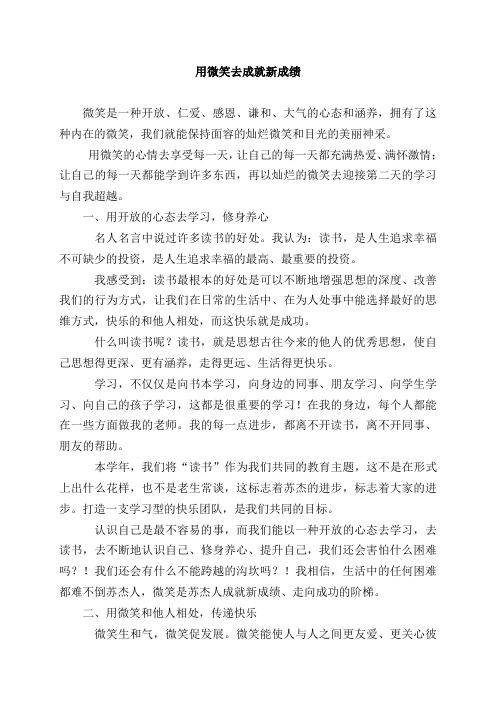 用微笑去成就新成绩

微笑是一种开放、仁爱、感恩、谦和、大气的心态和涵养，拥有了这种内在的微笑，我们就能保持面容的灿烂微笑和目光的美丽神采。

用微笑的心情去享受每一天，让自己的每一天都充满热爱、满怀激情；让自己的每一天都能学到许多东西，再以灿烂的微笑去迎接第二天的学习与自我超越。

一、用开放的心态去学习，修身养心

名人名言中说过许多读书的好处。我认为：读书，是人生追求幸福不可缺少的投资，是人生追求幸福的最高、最重要的投资。

我感受到：读书最根本的好处是可以不断地增强思想的深度、改善我们的行为方式，让我们在日常的生活中、在为人处事中能选择最好的思维方式，快乐的和他人相处，而这快乐就是成功。

什么叫读书呢？读书，就是思想古往今来的他人的优秀思想，使自己思想得更深、更有涵养，走得更远、生活得更快乐。

学习，不仅仅是向书本学习，向身边的同事、朋友学习、向学生学习、向自己的孩子学习，这都是很重要的学习！在我的身边，每个人都能在一些方面做我的老师。我的每一点进步，都离不开读书，离不开同事、朋友的帮助。

本学年，我们将“读书”作为我们共同的教育主题，这不是在形式上出什么花样，也不是老生常谈，这标志着苏杰的进步，标志着大家的进步。打造一支学习型的快乐团队，是我们共同的目标。

认识自己是最不容易的事，而我们能以一种开放的心态去学习，去读书，去不断地认识自己、修身养心、提升自己，我们还会害怕什么困难吗？！我们还会有什么不能跨越的沟坎吗？！我相信，生活中的任何困难都难不倒苏杰人，微笑是苏杰人成就新成绩、走向成功的阶梯。

二、用微笑和他人相处，传递快乐

微笑生和气，微笑促发展。微笑能使人与人之间更友爱、更关心彼